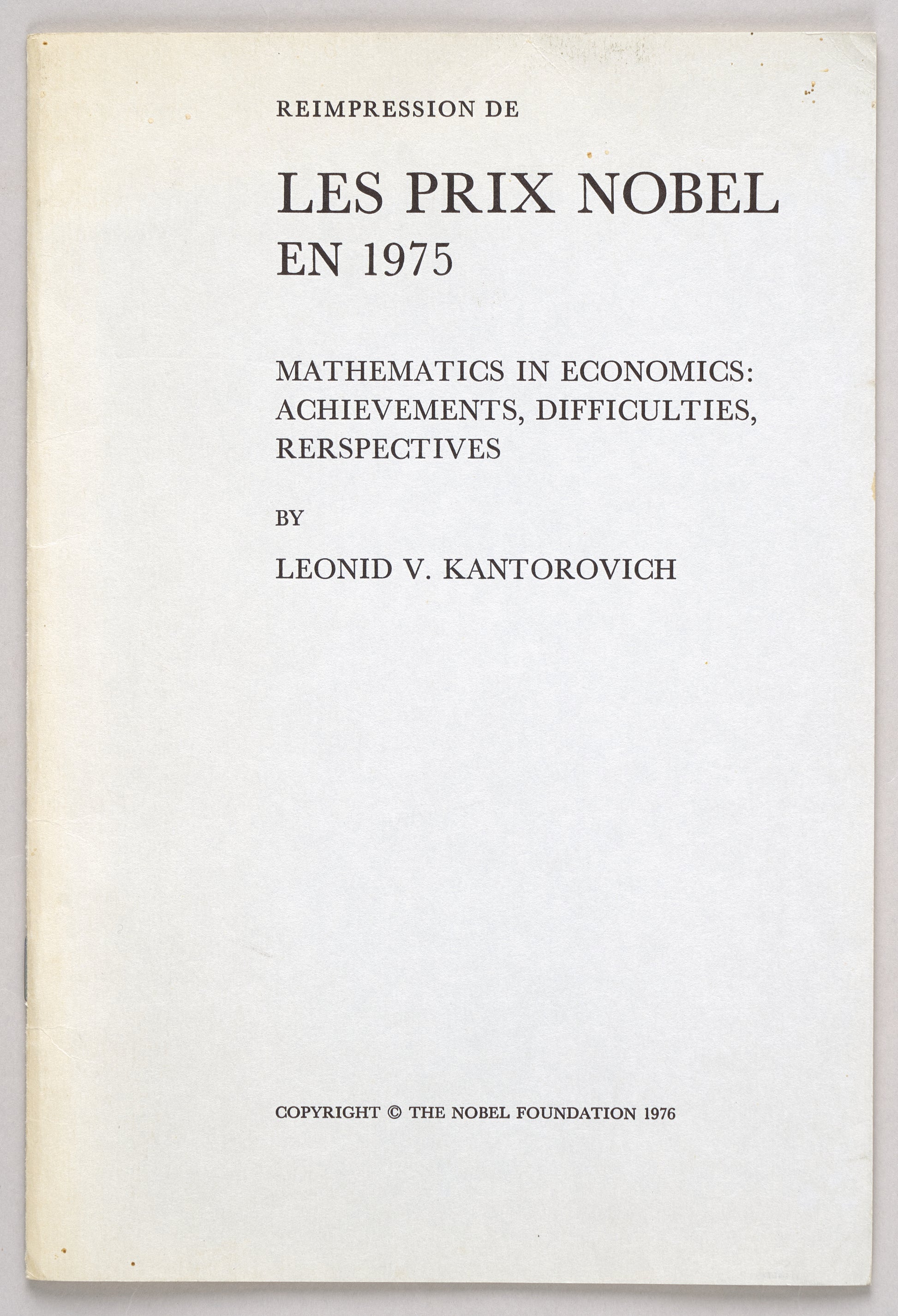 REIMPRESSION DE

LES PRIX NOBEL EN 1975

MATHEMATICS IN ECONOMICS: ACHIEVEMENTS, DIFFICULTIES, RERSPECTIVES

BY

LEONID V. KANTOROVICH

COPYRIGHT © THE NOBEL FOUNDATION 1976